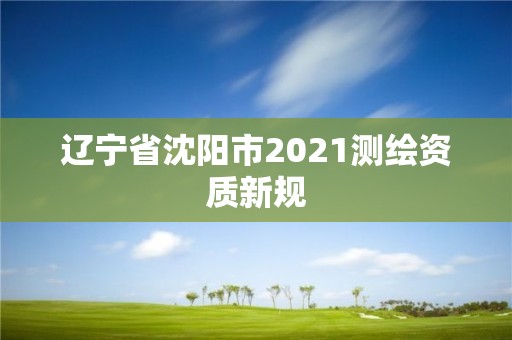 辽宁省沈阳市2021测绘资质新规